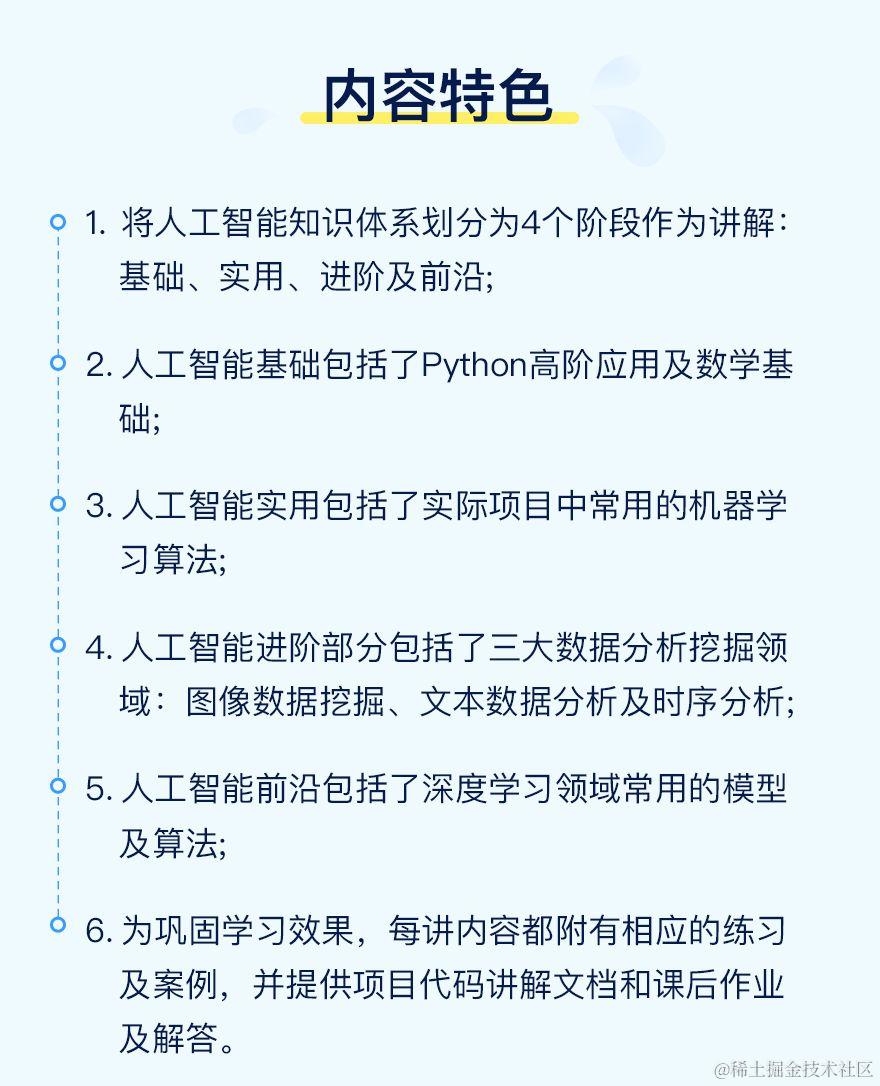 内容特色

1. 将人工智能知识体系划分为4个阶段作为讲解：基础、实用、进阶及前沿;

2. 人工智能基础包括了Python高阶应用及数学基础;

3. 人工智能实用包括了实际项目中常用的机器学习算法;

4. 人工智能进阶部分包括了三大数据分析挖掘领域：图像数据挖掘、文本数据分析及时序分析;

5. 人工智能前沿包括了深度学习领域常用的模型及算法;

6. 为巩固学习效果，每讲内容都附有相应的练习及案例，并提供项目代码讲解文档和课后作业及解答。

@稀土掘金技术社区